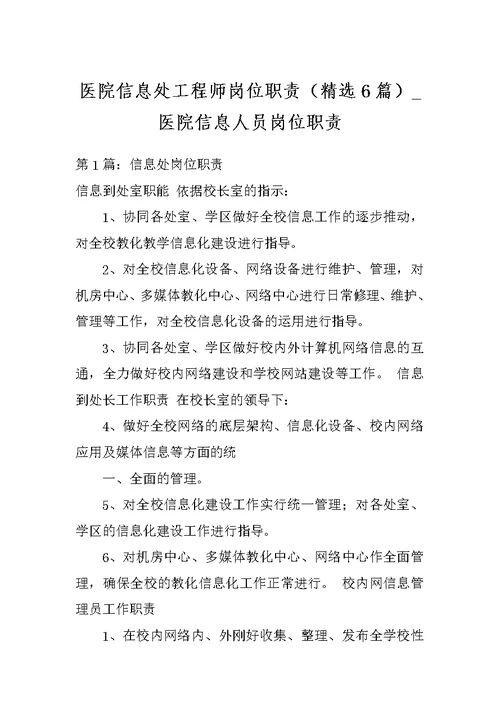 医院信息处工程师岗位职责（精选6篇）_医院信息人员岗位职责

第1篇：信息处岗位职责

信息到处室职能 依据校长室的指示：

1、协同各处室、学区做好全校信息工作的逐步推动，对全校教化教学信息化建设进行指导。

2、对全校信息化设备、网络设备进行维护、管理，对机房中心、多媒体教化中心、网络中心进行日常修理、维护、管理等工作，对全校信息化设备的运用进行指导。

3、协同各处室、学区做好校内外计算机网络信息的互通，全力做好校内网络建设和学校网站建设等工作。 信息到处长工作职责 在校长室的领导下：

4、做好全校网络的底层架构、信息化设备、校内网络应用及媒体信息等方面的统

一、全面的管理。

5、对全校信息化建设工作实行统一管理；对各处室、学区的信息化建设工作进行指导。

6、对机房中心、多媒体教化中心、网络中心作全面管理，确保全校的教化信息化工作正常进行。 校内网信息管理员工作职责

1、在校内网络内、外刚好收集、整理、发布全学校性